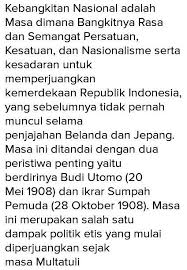 Kebangkitan Nasional adalah Masa dimana Bangkitnya Rasa dan Semangat Persatuan, Kesatuan, dan Nasionalisme serta kesadaran untuk memperjuangkan kemerdekaan Republik Indonesia, yang sebelumnya tidak pernah muncul selama penjajahan Belanda dan Jepang. Masa ini ditandai dengan dua peristiwa penting yaitu berdirinya Budi Utomo (20 Mei 1908) dan ikrar Sumpah Pemuda (28 Oktober 1908). Masa ini merupakan salah satu dampak politik etis yang mulai diperjuangkan sejak masa Multatuli